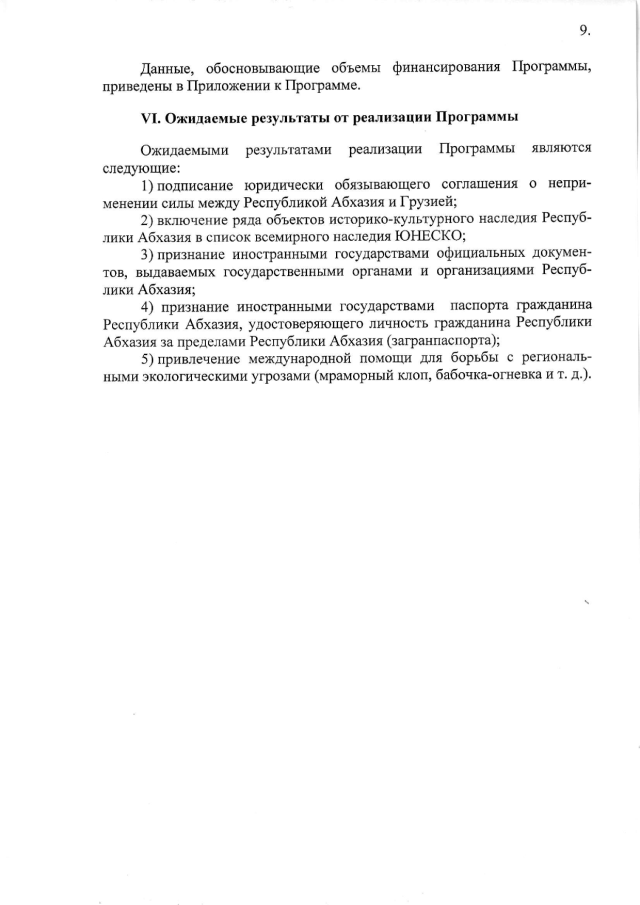 9.

Данные, обосновывающие объемы финансирования Программы, приведены в Приложении к Программе.

VI. Ожидаемые результаты от реализации Программы

Ожидаемыми результатами реализации Программы являются следующие:

1) подписание юридически обязывающего соглашения о неприменении силы между Республикой Абхазия и Грузией;

2) включение ряда объектов историко-культурного наследия Республики Абхазия в список всемирного наследия ЮНЕСКО;

3) признание иностранными государствами официальных документов, выдаваемых государственными органами и организациями Республики Абхазия;

4) признание иностранными государствами паспорта гражданина Республики Абхазия, удостоверяющего личность гражданина Республики Абхазия за пределами Республики Абхазия (загранпаспорта);

5) привлечение международной помощи для борьбы с региональными экологическими угрозами (мраморный клоп, бабочка-огневка и т. д.).